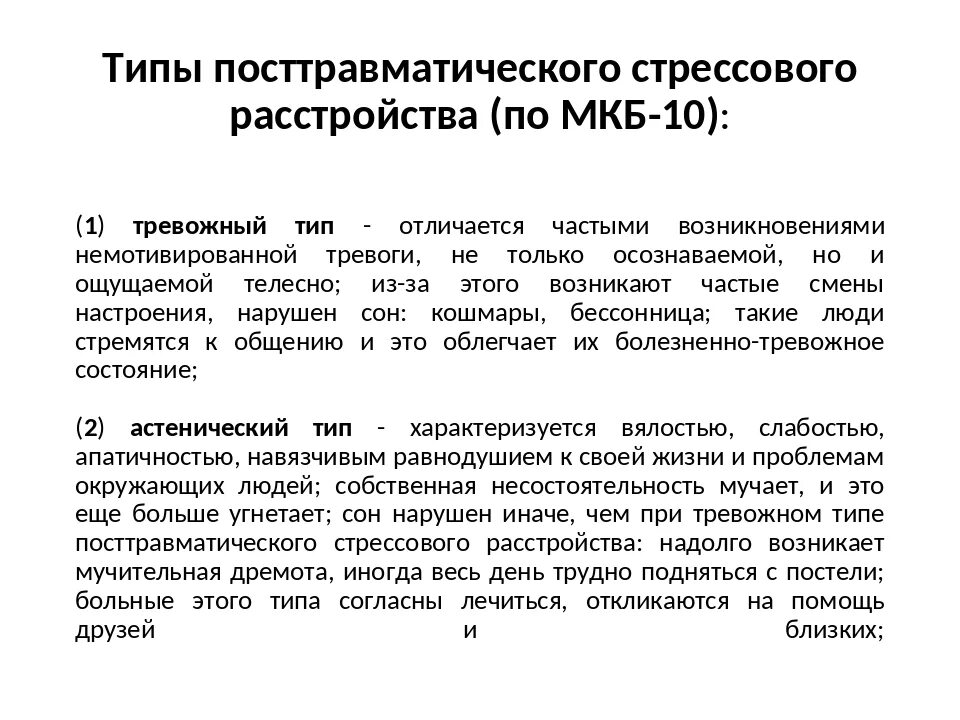 Типы посттравматического стрессового расстройства (по МКБ-10):

(1) тревожный тип - отличается частыми возникновениями немотивированной тревоги, не только осознаваемой, но и ощущаемой телесно; из-за этого возникают частые смены настроения, нарушен сон: кошмары, бессонница; такие люди стремятся к общению и это облегчает их болезненно-тревожное состояние;

(2) астенический тип - характеризуется вялостью, слабостью, апатичностью, навязчивым равнодушием к своей жизни и проблемам окружающих людей; собственная несостоятельность мучает, и это еще больше угнетает; сон нарушен иначе, чем при тревожном типе посттравматического стрессового расстройства: надолго возникает мучительная дремота, иногда весь день трудно подняться с постели; больные этого типа согласны лечиться, откликаются на помощь друзей и близких;